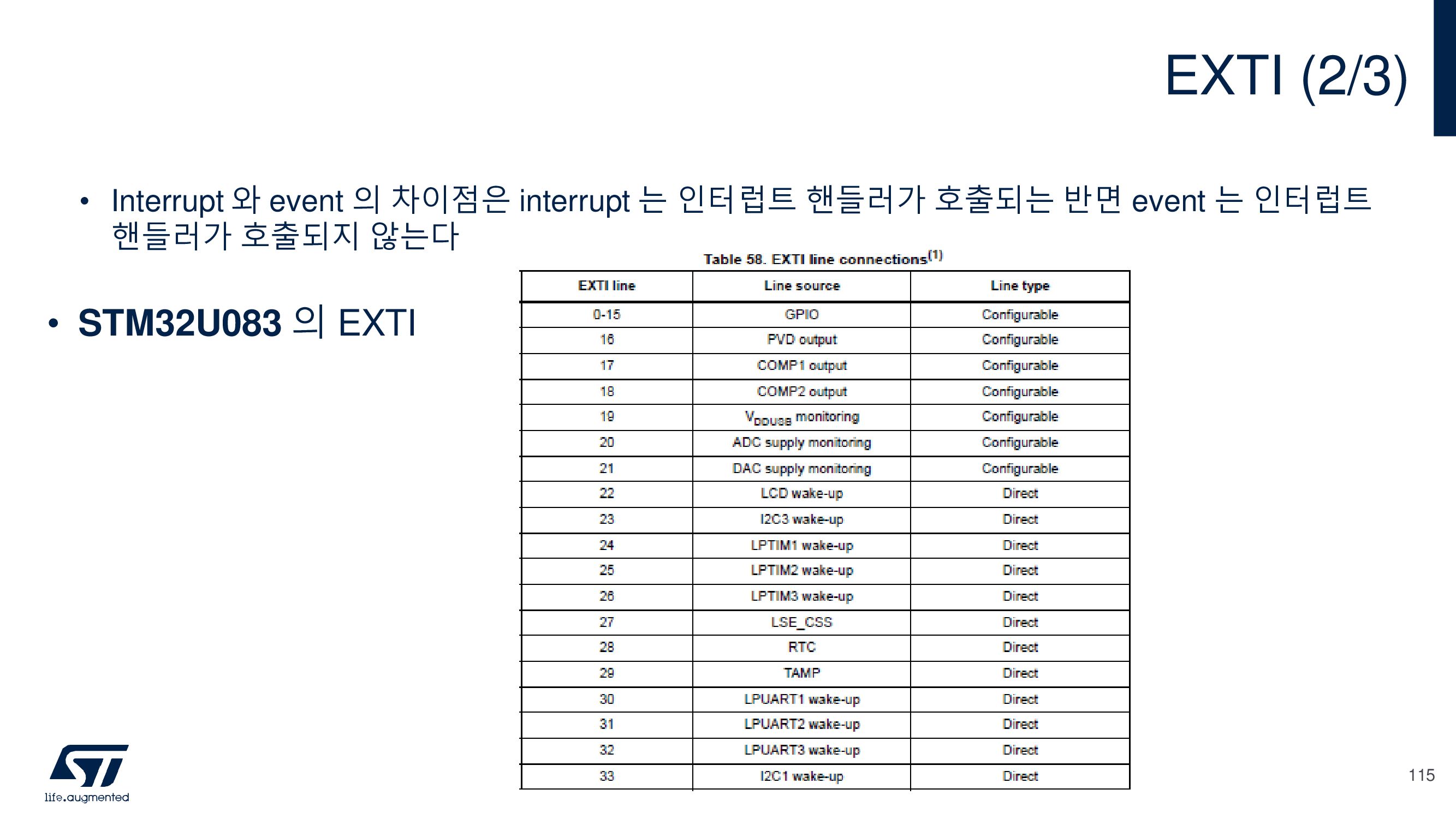 EXTI (2/3)

• Interrupt 와 event 의 차이점은 interrupt 는 인터럽트 핸들러가 호출되는 반면 event 는 인터럽트 핸들러가 호출되지 않는다

• STM32U083 의 EXTI

Table 58. EXTI line connections$^{(1)}$

| EXTI line | Line source | Line type |
|---|---|---|
| 0-15 | GPIO | Configurable |
| 16 | PVD output | Configurable |
| 17 | COMP1 output | Configurable |
| 18 | COMP2 output | Configurable |
| 19 | $V_{DDUSB}$ monitoring | Configurable |
| 20 | ADC supply monitoring | Configurable |
| 21 | DAC supply monitoring | Configurable |
| 22 | LCD wake-up | Direct |
| 23 | I2C3 wake-up | Direct |
| 24 | LPTIM1 wake-up | Direct |
| 25 | LPTIM2 wake-up | Direct |
| 26 | LPTIM3 wake-up | Direct |
| 27 | LSE_CSS | Direct |
| 28 | RTC | Direct |
| 29 | TAMP | Direct |
| 30 | LPUART1 wake-up | Direct |
| 31 | LPUART2 wake-up | Direct |
| 32 | LPUART3 wake-up | Direct |
| 33 | I2C1 wake-up | Direct |

life.augmented

115